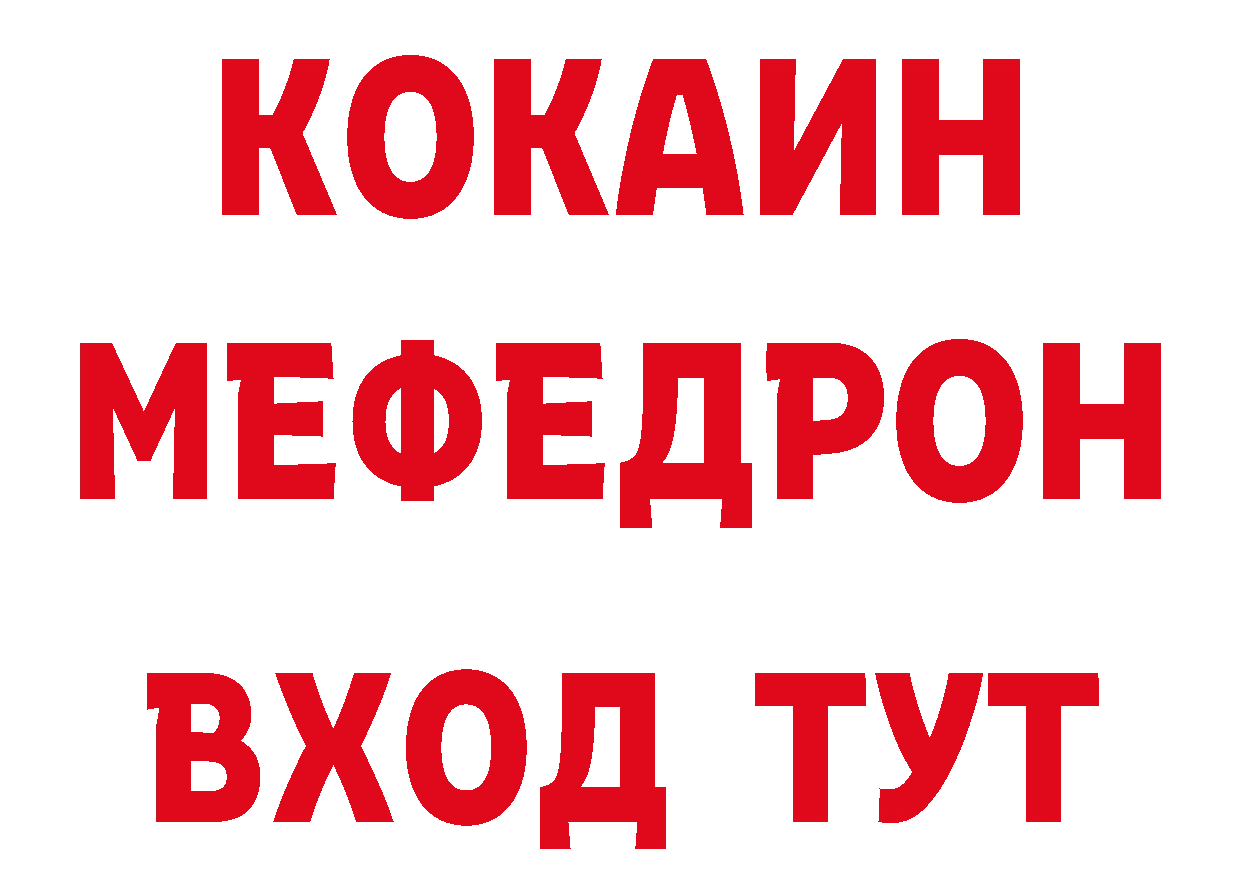 КОКАИН
МЕФЕДРОН
ВХОД ТУТ